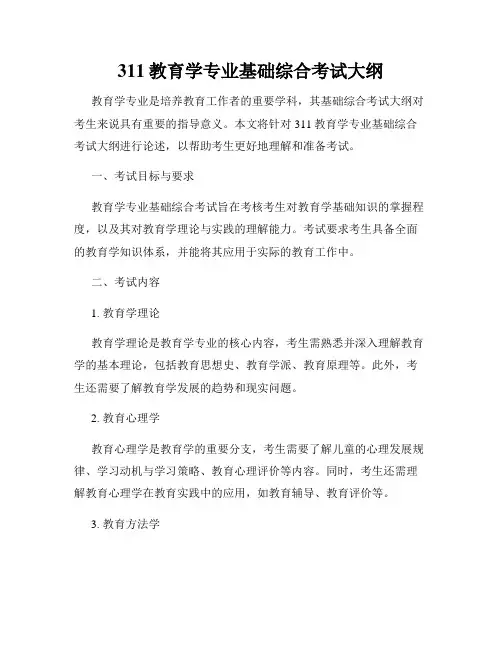 311 教育学专业基础综合考试大纲

教育学专业是培养教育工作者的重要学科，其基础综合考试大纲对考生来说具有重要的指导意义。本文将针对 311 教育学专业基础综合考试大纲进行论述，以帮助考生更好地理解和准备考试。

一、考试目标与要求

教育学专业基础综合考试旨在考核考生对教育学基础知识的掌握程度，以及其对教育学理论与实践的理解能力。考试要求考生具备全面的教育学知识体系，并能将其应用于实际的教育工作中。

二、考试内容

1. 教育学理论

教育学理论是教育学专业的核心内容，考生需熟悉并深入理解教育学的基本理论，包括教育思想史、教育学派、教育原理等。此外，考生还需要了解教育学发展的趋势和现实问题。

2. 教育心理学

教育心理学是教育学的重要分支，考生需要了解儿童的心理发展规律、学习动机与学习策略、教育心理评价等内容。同时，考生还需理解教育心理学在教育实践中的应用，如教育辅导、教育评价等。

3. 教育方法学